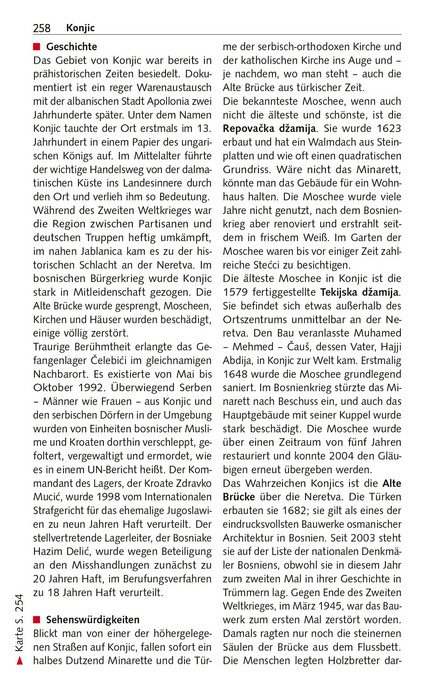 258 Konjic

■ Geschichte

Das Gebiet von Konjic war bereits in prähistorischen Zeiten besiedelt. Dokumentiert ist ein reger Warenaustausch mit der albanischen Stadt Apollonia zwei Jahrhunderte später. Unter dem Namen Konjic tauchte der Ort erstmals im 13. Jahrhundert in einem Papier des ungarischen Königs auf. Im Mittelalter führte der wichtige Handelsweg von der dalmatinischen Küste ins Landesinnere durch den Ort und verlieh ihm so Bedeutung. Während des Zweiten Weltkrieges war die Region zwischen Partisanen und deutschen Truppen heftig umkämpft, im nahen Jablanica kam es zu der historischen Schlacht an der Neretva. Im bosnischen Bürgerkrieg wurde Konjic stark in Mitleidenschaft gezogen. Die Alte Brücke wurde gesprengt, Moscheen, Kirchen und Häuser wurden beschädigt, einige völlig zerstört.

Traurige Berühmtheit erlangte das Gefangenlager Čelebići im gleichnamigen Nachbarort. Es existierte von Mai bis Oktober 1992. Überwiegend Serben – Männer wie Frauen – aus Konjic und den serbischen Dörfern in der Umgebung wurden von Einheiten bosnischer Muslime und Kroaten dorthin verschleppt, gefoltert, vergewaltigt und ermordet, wie es in einem UN-Bericht heißt. Der Kommandant des Lagers, der Kroate Zdravko Mucić, wurde 1998 vom Internationalen Strafgericht für das ehemalige Jugoslawien zu neun Jahren Haft verurteilt. Der stellvertretende Lagerleiter, der Bosniake Hazim Delić, wurde wegen Beteiligung an den Misshandlungen zunächst zu 20 Jahren Haft, im Berufungsverfahren zu 18 Jahren Haft verurteilt.

■ Sehenswürdigkeiten

Blickt man von einer der höhergelegenen Straßen auf Konjic, fallen sofort ein halbes Dutzend Minarette und die Türme der serbisch-orthodoxen Kirche und der katholischen Kirche ins Auge und – je nachdem, wo man steht – auch die Alte Brücke aus türkischer Zeit.

Die bekannteste Moschee, wenn auch nicht die älteste und schönste, ist die Repovačka džamija. Sie wurde 1623 erbaut und hat ein Walmdach aus Steinplatten und wie oft einen quadratischen Grundriss. Wäre nicht das Minarett, könnte man das Gebäude für ein Wohnhaus halten. Die Moschee wurde viele Jahre nicht genutzt, nach dem Bosnienkrieg aber renoviert und erstrahlt seitdem in frischem Weiß. Im Garten der Moschee waren bis vor einiger Zeit zahlreiche Stećci zu besichtigen.

Die älteste Moschee in Konjic ist die 1579 fertiggestellte Tekijska džamija. Sie befindet sich etwas außerhalb des Ortszentrums unmittelbar an der Neretva. Den Bau veranlasste Muhamed – Mehmed – Čauš, dessen Vater, Hajji Abdija, in Konjic zur Welt kam. Erstmalig 1648 wurde die Moschee grundlegend saniert. Im Bosnienkrieg stürzte das Minarett nach Beschuss ein, und auch das Hauptgebäude mit seiner Kuppel wurde stark beschädigt. Die Moschee wurde über einen Zeitraum von fünf Jahren restauriert und konnte 2004 den Gläubigen erneut übergeben werden.

Das Wahrzeichen Konjics ist die Alte Brücke über die Neretva. Die Türken erbauten sie 1682; sie gilt als eines der eindrucksvollsten Bauwerke osmanischer Architektur in Bosnien. Seit 2003 steht sie auf der Liste der nationalen Denkmäler Bosniens, obwohl sie in diesem Jahr zum zweiten Mal in ihrer Geschichte in Trümmern lag. Gegen Ende des Zweiten Weltkrieges, im März 1945, war das Bauwerk zum ersten Mal zerstört worden. Damals ragten nur noch die steinernen Säulen der Brücke aus dem Flussbett. Die Menschen legten Holzbretter dar-

▲ Karte S. 254